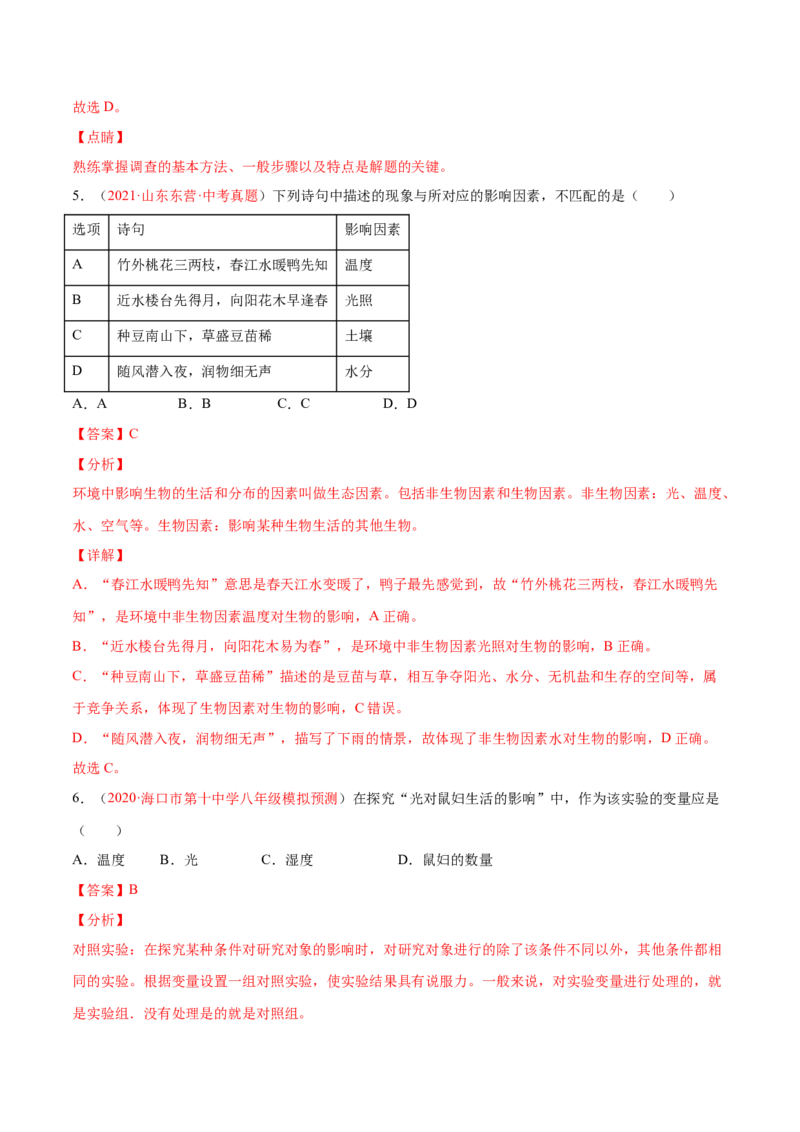 故选 D。

【点睛】

熟练掌握调查的基本方法、一般步骤以及特点是解题的关键。

5．（2021·山东东营·中考真题）下列诗句中描述的现象与所对应的影响因素，不匹配的是（　　）

| 选项 | 诗句 | 影响因素 |
|---|---|---|
| A | 竹外桃花三两枝，春江水暖鸭先知 | 温度 |
| B | 近水楼台先得月，向阳花木早逢春 | 光照 |
| C | 种豆南山下，草盛豆苗稀 | 土壤 |
| D | 随风潜入夜，润物细无声 | 水分 |

A．A　　B．B　　C．C　　D．D

【答案】C

【分析】

环境中影响生物的生活和分布的因素叫做生态因素。包括非生物因素和生物因素。非生物因素：光、温度、水、空气等。生物因素：影响某种生物生活的其他生物。

【详解】

A．“春江水暖鸭先知”意思是春天江水变暖了，鸭子最先感觉到，故“竹外桃花三两枝，春江水暖鸭先知”，是环境中非生物因素温度对生物的影响，A 正确。

B．“近水楼台先得月，向阳花木易为春”，是环境中非生物因素光照对生物的影响，B 正确。

C．“种豆南山下，草盛豆苗稀”描述的是豆苗与草，相互争夺阳光、水分、无机盐和生存的空间等，属于竞争关系，体现了生物因素对生物的影响，C 错误。

D．“随风潜入夜，润物细无声”，描写了下雨的情景，故体现了非生物因素水对生物的影响，D 正确。

故选 C。

6．（2020·海口市第十中学八年级模拟预测）在探究“光对鼠妇生活的影响”中，作为该实验的变量应是（　　）

A．温度　　B．光　　C．湿度　　D．鼠妇的数量

【答案】B

【分析】

对照实验：在探究某种条件对研究对象的影响时，对研究对象进行的除了该条件不同以外，其他条件都相同的实验。根据变量设置一组对照实验，使实验结果具有说服力。一般来说，对实验变量进行处理的，就是实验组．没有处理是的就是对照组。